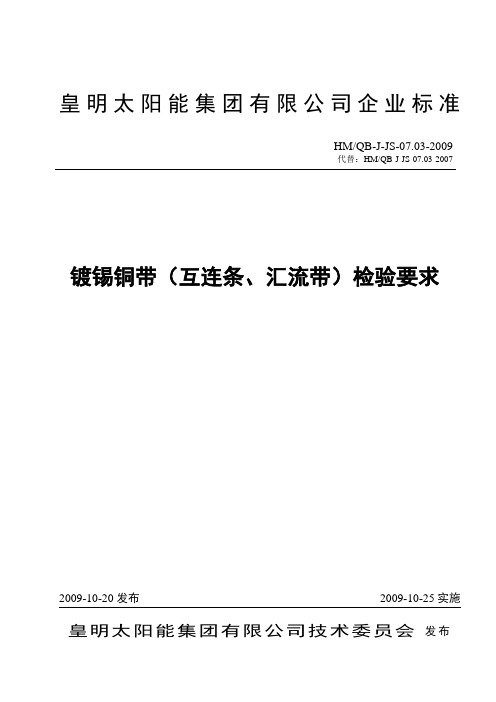 皇明太阳能集团有限公司企业标准

HM/QB-J-JS-07.03-2009
代替：HM/QB J JS 07.03 2007

镀锡铜带（互连条、汇流带）检验要求

2009-10-20 发布

2009-10-25 实施

皇明太阳能集团有限公司技术委员会 发布